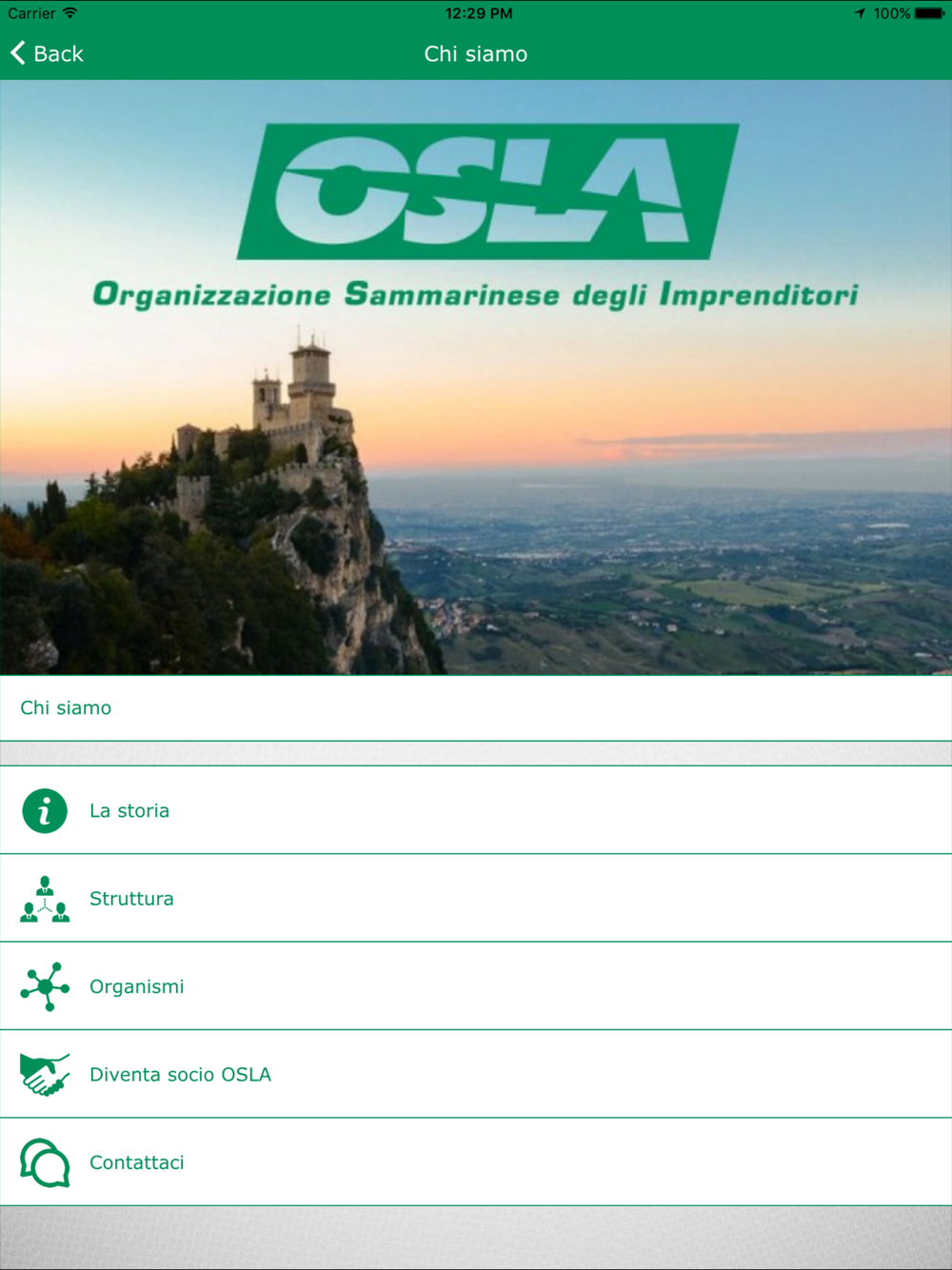 Carrier 12:29 PM 100%

Back Chi siamo

OSLA

Organizzazione Sammarinese degli Imprenditori

Chi siamo

La storia

Struttura

Organismi

Diventa socio OSLA

Contattaci